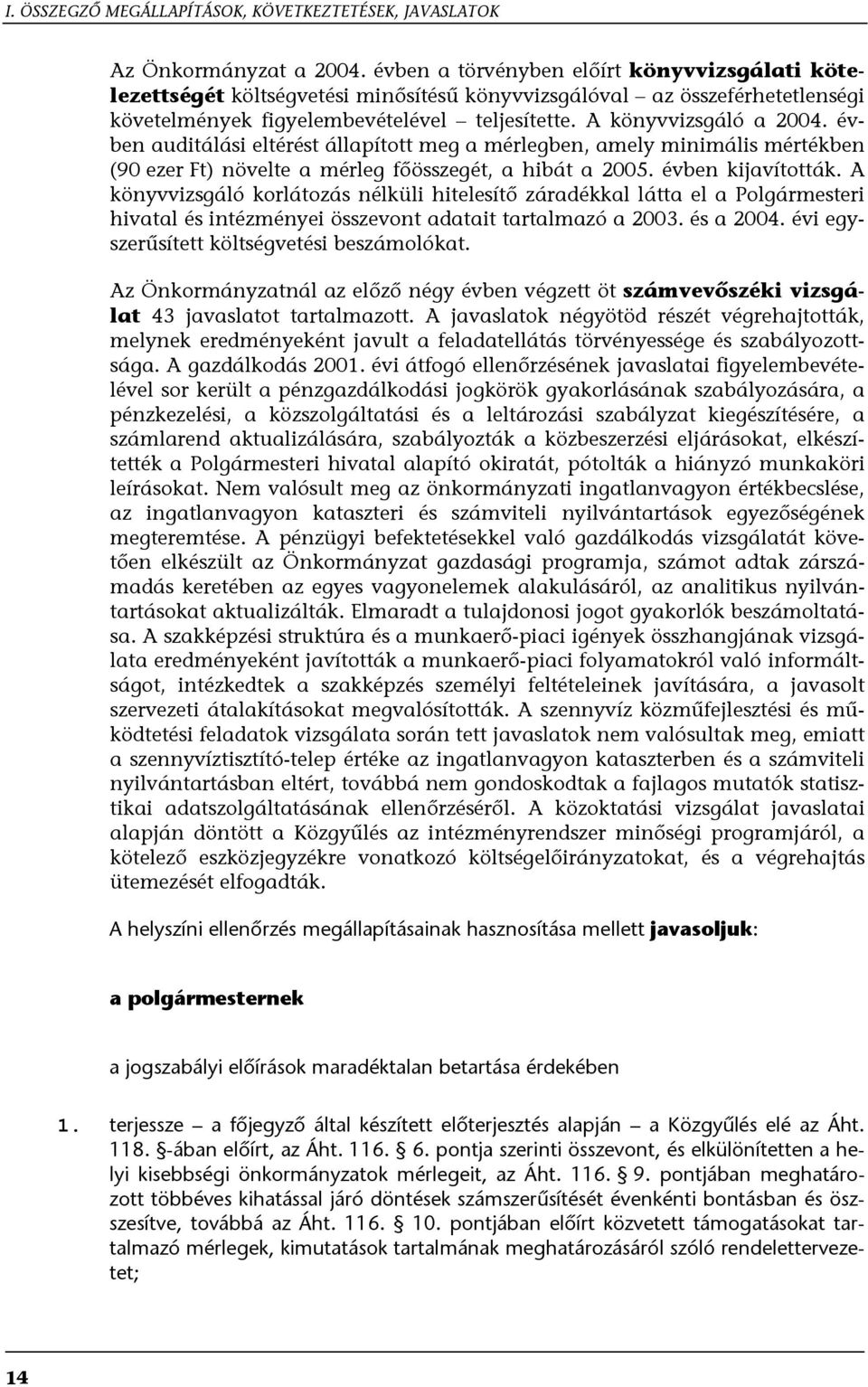 I. ÖSSZEGZŐ MEGÁLLAPÍTÁSOK, KÖVETKEZTETÉSEK, JAVASLATOK

Az Önkormányzat a 2004. évben a törvényben előírt könyvvizsgálati kötelezettségét költségvetési minősítésű könyvvizsgálóval – az összeférhetetlenségi követelmények figyelembevételével – teljesítette. A könyvvizsgáló a 2004. évben auditálási eltérést állapított meg a mérlegben, amely minimális mértékben (90 ezer Ft) növelte a mérleg főösszegét, a hibát a 2005. évben kijavították. A könyvvizsgáló korlátozás nélküli hitelesítő záradékkal látta el a Polgármesteri hivatal és intézményei összevont adatait tartalmazó a 2003. és a 2004. évi egyszerűsített költségvetési beszámolókat.

Az Önkormányzatnál az előző négy évben végzett öt számvevőszéki vizsgálat 43 javaslatot tartalmazott. A javaslatok négyötöd részét végrehajtották, melynek eredményeként javult a feladatellátás törvényessége és szabályozottsága. A gazdálkodás 2001. évi átfogó ellenőrzésének javaslatai figyelembevételével sor került a pénzgazdálkodási jogkörök gyakorlásának szabályozására, a pénzkezelési, a közszolgáltatási és a leltározási szabályzat kiegészítésére, a számlarend aktualizálására, szabályozták a közbeszerzési eljárásokat, elkészítették a Polgármesteri hivatal alapító okiratát, pótolták a hiányzó munkaköri leírásokat. Nem valósult meg az önkormányzati ingatlanvagyon értékbecslése, az ingatlanvagyon kataszteri és számviteli nyilvántartások egyezőségének megteremtése. A pénzügyi befektetésekkel való gazdálkodás vizsgálatát követően elkészült az Önkormányzat gazdasági programja, számot adtak zárszámadás keretében az egyes vagyonelemek alakulásáról, az analitikus nyilvántartásokat aktualizálták. Elmaradt a tulajdonosi jogot gyakorlók beszámoltatása. A szakképzési struktúra és a munkaerő-piaci igények összhangjának vizsgálata eredményeként javították a munkaerő-piaci folyamatokról való informáltságot, intézkedtek a szakképzés személyi feltételeinek javítására, a javasolt szervezeti átalakításokat megvalósították. A szennyvíz közműfejlesztési és működtetési feladatok vizsgálata során tett javaslatok nem valósultak meg, emiatt a szennyvíztisztító-telep értéke az ingatlanvagyon kataszterben és a számviteli nyilvántartásban eltért, továbbá nem gondoskodtak a fajlagos mutatók statisztikai adatszolgáltatásának ellenőrzéséről. A közoktatási vizsgálat javaslatai alapján döntött a Közgyűlés az intézményrendszer minőségi programjáról, a kötelező eszközjegyzékre vonatkozó költségelőirányzatokat, és a végrehajtás ütemezését elfogadták.

A helyszíni ellenőrzés megállapításainak hasznosítása mellett javasoljuk:

a polgármesternek

a jogszabályi előírások maradéktalan betartása érdekében

1. terjessze – a főjegyző által készített előterjesztés alapján – a Közgyűlés elé az Áht. 118. §-ában előírt, az Áht. 116. § 6. pontja szerinti összevont, és elkülönítetten a helyi kisebbségi önkormányzatok mérlegeit, az Áht. 116. § 9. pontjában meghatározott többéves kihatással járó döntések számszerűsítését évenkénti bontásban és összesítve, továbbá az Áht. 116. § 10. pontjában előírt közvetett támogatásokat tartalmazó mérlegek, kimutatások tartalmának meghatározásáról szóló rendelettervezetet;

14